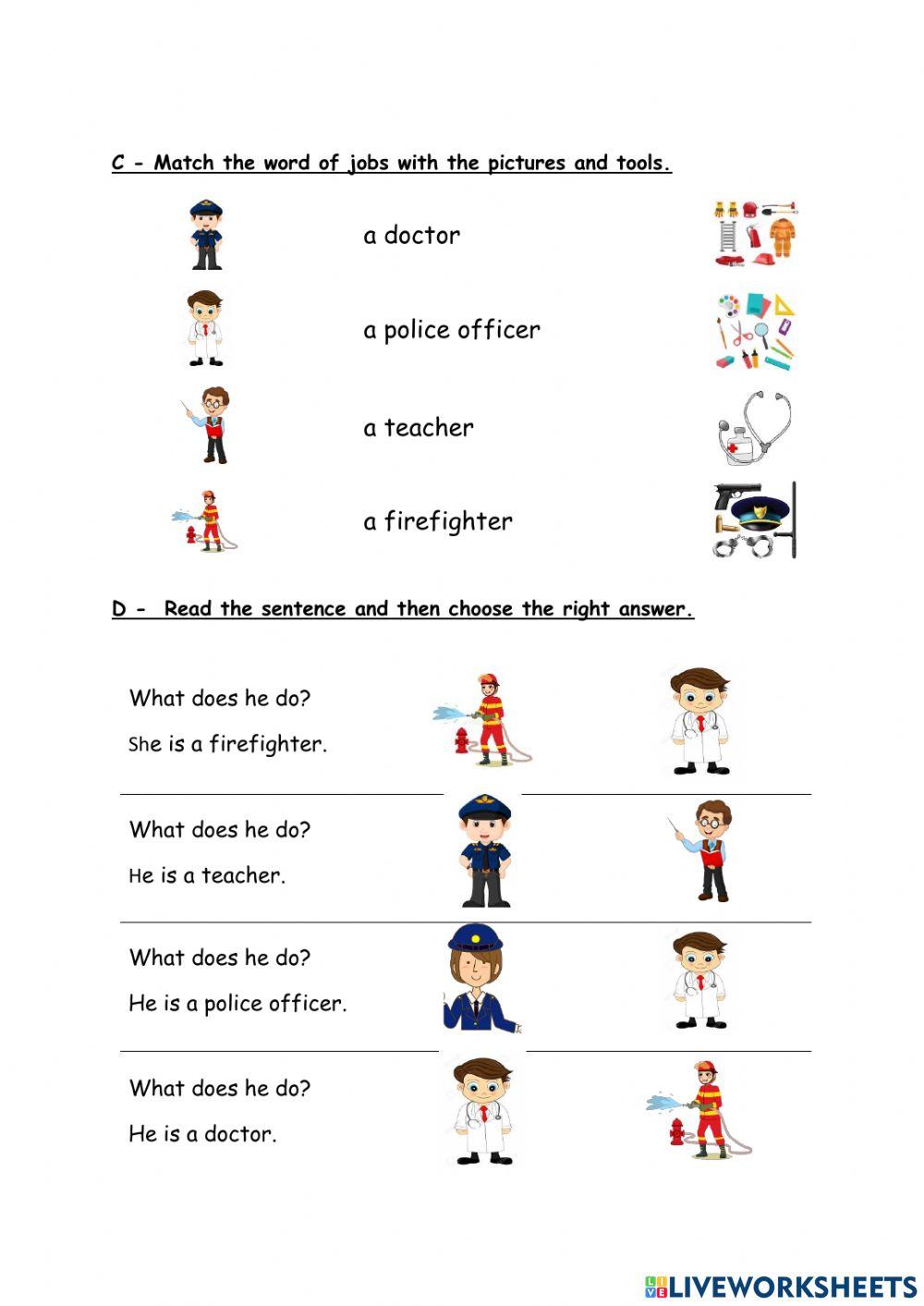 C - Match the word of jobs with the pictures and tools.

a doctor

a police officer

a teacher

a firefighter

D - Read the sentence and then choose the right answer.

What does he do?

She is a firefighter.

What does he do?

He is a teacher.

What does he do?

He is a police officer.

What does he do?

He is a doctor.

LIVEWORKSHEETS